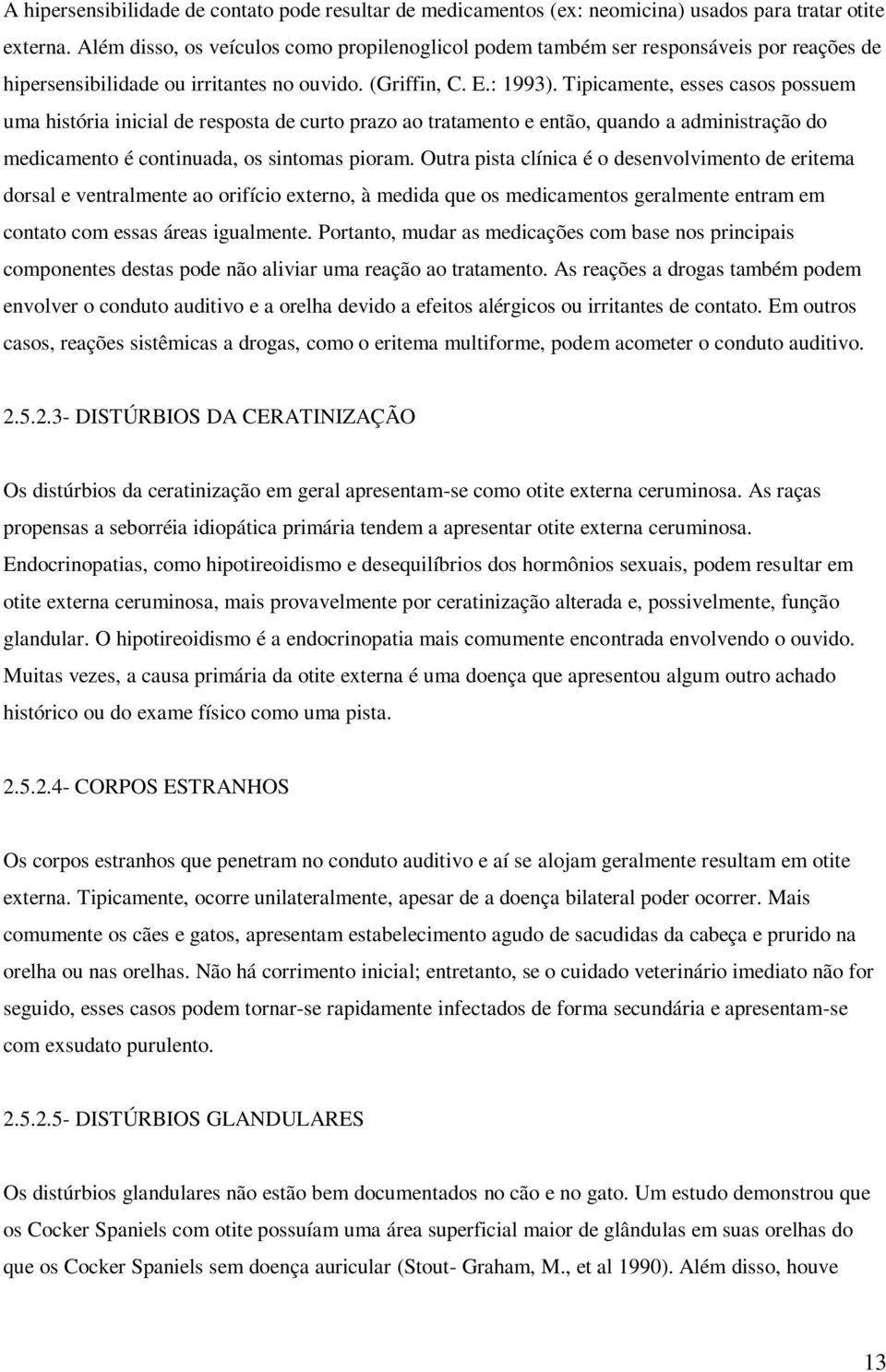 A hipersensibilidade de contato pode resultar de medicamentos (ex: neomicina) usados para tratar otite externa. Além disso, os veículos como propilenoglicol podem também ser responsáveis por reações de hipersensibilidade ou irritantes no ouvido. (Griffin, C. E.: 1993). Tipicamente, esses casos possuem uma história inicial de resposta de curto prazo ao tratamento e então, quando a administração do medicamento é continuada, os sintomas pioram. Outra pista clínica é o desenvolvimento de eritema dorsal e ventralmente ao orifício externo, à medida que os medicamentos geralmente entram em contato com essas áreas igualmente. Portanto, mudar as medicações com base nos principais componentes destas pode não aliviar uma reação ao tratamento. As reações a drogas também podem envolver o conduto auditivo e a orelha devido a efeitos alérgicos ou irritantes de contato. Em outros casos, reações sistêmicas a drogas, como o eritema multiforme, podem acometer o conduto auditivo.

2.5.2.3- DISTÚRBIOS DA CERATINIZAÇÃO

Os distúrbios da ceratinização em geral apresentam-se como otite externa ceruminosa. As raças propensas a seborréia idiopática primária tendem a apresentar otite externa ceruminosa. Endocrinopatias, como hipotireoidismo e desequilíbrios dos hormônios sexuais, podem resultar em otite externa ceruminosa, mais provavelmente por ceratinização alterada e, possivelmente, função glandular. O hipotireoidismo é a endocrinopatia mais comumente encontrada envolvendo o ouvido. Muitas vezes, a causa primária da otite externa é uma doença que apresentou algum outro achado histórico ou do exame físico como uma pista.

2.5.2.4- CORPOS ESTRANHOS

Os corpos estranhos que penetram no conduto auditivo e aí se alojam geralmente resultam em otite externa. Tipicamente, ocorre unilateralmente, apesar de a doença bilateral poder ocorrer. Mais comumente os cães e gatos, apresentam estabelecimento agudo de sacudidas da cabeça e prurido na orelha ou nas orelhas. Não há corrimento inicial; entretanto, se o cuidado veterinário imediato não for seguido, esses casos podem tornar-se rapidamente infectados de forma secundária e apresentam-se com exsudato purulento.

2.5.2.5- DISTÚRBIOS GLANDULARES

Os distúrbios glandulares não estão bem documentados no cão e no gato. Um estudo demonstrou que os Cocker Spaniels com otite possuíam uma área superficial maior de glândulas em suas orelhas do que os Cocker Spaniels sem doença auricular (Stout- Graham, M., et al 1990). Além disso, houve

13